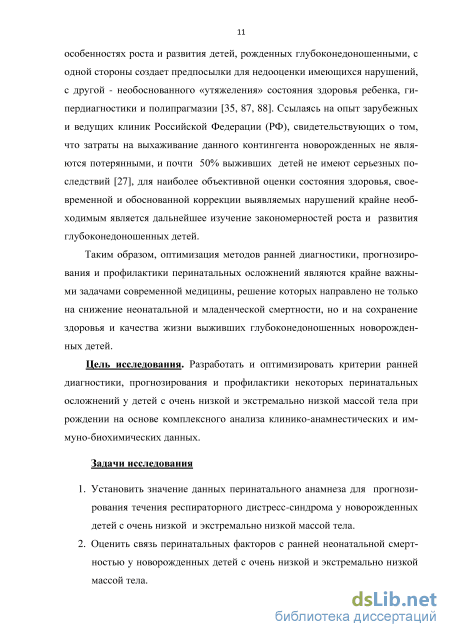 11

особенностях роста и развития детей, рожденных глубоконедоношенными, с одной стороны создает предпосылки для недооценки имеющихся нарушений, с другой - необоснованного «утяжеления» состояния здоровья ребенка, гипердиагностики и полипрагмазии [35, 87, 88]. Ссылаясь на опыт зарубежных и ведущих клиник Российской Федерации (РФ), свидетельствующих о том, что затраты на выхаживание данного контингента новорожденных не являются потерянными, и почти 50% выживших детей не имеют серьезных последствий [27], для наиболее объективной оценки состояния здоровья, своевременной и обоснованной коррекции выявляемых нарушений крайне необходимым является дальнейшее изучение закономерностей роста и развития глубоконедоношенных детей.

Таким образом, оптимизация методов ранней диагностики, прогнозирования и профилактики перинатальных осложнений являются крайне важными задачами современной медицины, решение которых направлено не только на снижение неонатальной и младенческой смертности, но и на сохранение здоровья и качества жизни выживших глубоконедоношенных новорожденных детей.

Цель исследования. Разработать и оптимизировать критерии ранней диагностики, прогнозирования и профилактики некоторых перинатальных осложнений у детей с очень низкой и экстремально низкой массой тела при рождении на основе комплексного анализа клинико-анамнестических и иммуно-биохимических данных.

Задачи исследования

1. Установить значение данных перинатального анамнеза для прогнозирования течения респираторного дистресс-синдрома у новорожденных детей с очень низкой и экстремально низкой массой тела.

2. Оценить связь перинатальных факторов с ранней неонатальной смертностью у новорожденных детей с очень низкой и экстремально низкой массой тела.

dsLib.net
библиотека диссертаций